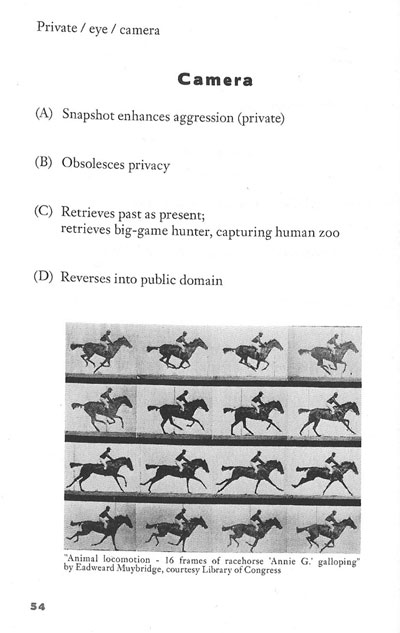 Private / eye / camera

Camera

(A) Snapshot enhances aggression (private)

(B) Obsolesces privacy

(C) Retrieves past as present; retrieves big-game hunter, capturing human zoo

(D) Reverses into public domain

"Animal locomotion - 16 frames of racehorse 'Annie G.' galloping" by Eadweard Muybridge, courtesy Library of Congress

54